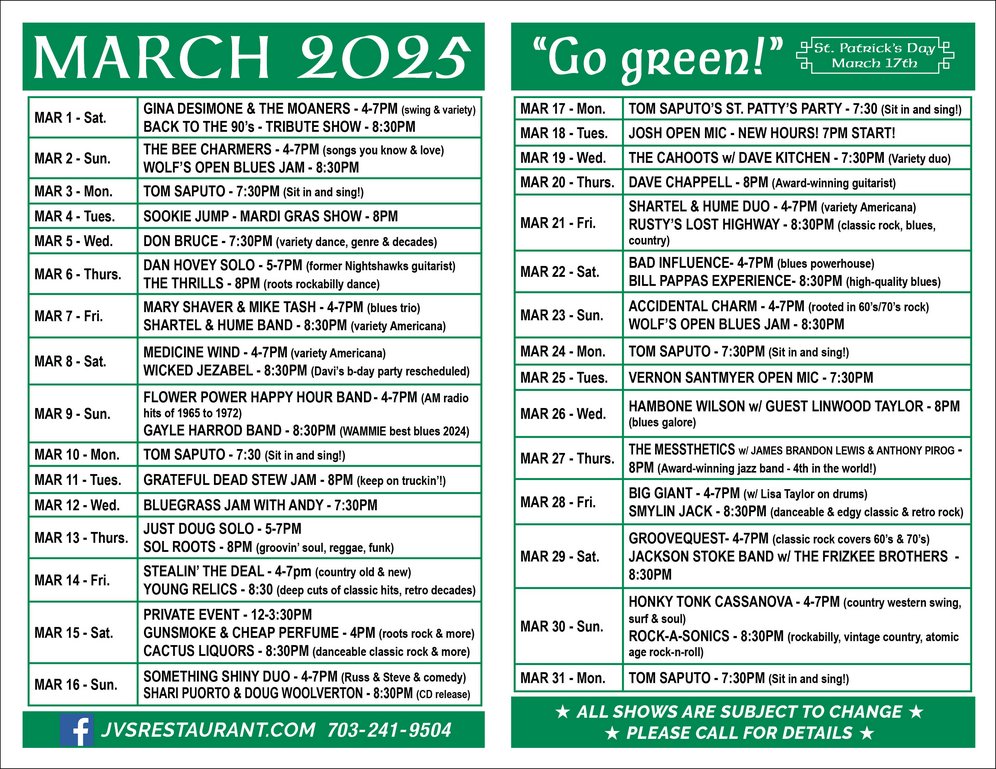 MARCH 2025

| | |
|---|---|
| MAR 1 - Sat. | GINA DESIMONE & THE MOANERS - 4-7PM (swing & variety) BACK TO THE 90's - TRIBUTE SHOW - 8:30PM |
| MAR 2 - Sun. | THE BEE CHARMERS - 4-7PM (songs you know & love) WOLF'S OPEN BLUES JAM - 8:30PM |
| MAR 3 - Mon. | TOM SAPUTO - 7:30PM (Sit in and sing!) |
| MAR 4 - Tues. | SOOKIE JUMP - MARDI GRAS SHOW - 8PM |
| MAR 5 - Wed. | DON BRUCE - 7:30PM (variety dance, genre & decades) |
| MAR 6 - Thurs. | DAN HOVEY SOLO - 5-7PM (former Nightshawks guitarist) THE THRILLS - 8PM (roots rockabilly dance) |
| MAR 7 - Fri. | MARY SHAVER & MIKE TASH - 4-7PM (blues trio) SHARTEL & HUME BAND - 8:30PM (variety Americana) |
| MAR 8 - Sat. | MEDICINE WIND - 4-7PM (variety Americana) WICKED JEZABEL - 8:30PM (Davi's b-day party rescheduled) |
| MAR 9 - Sun. | FLOWER POWER HAPPY HOUR BAND - 4-7PM (AM radio hits of 1965 to 1972) GAYLE HARROD BAND - 8:30PM (WAMMIE best blues 2024) |
| MAR 10 - Mon. | TOM SAPUTO - 7:30 (Sit in and sing!) |
| MAR 11 - Tues. | GRATEFUL DEAD STEW JAM - 8PM (keep on truckin'!) |
| MAR 12 - Wed. | BLUEGRASS JAM WITH ANDY - 7:30PM |
| MAR 13 - Thurs. | JUST DOUG SOLO - 5-7PM SOL ROOTS - 8PM (groovin' soul, reggae, funk) |
| MAR 14 - Fri. | STEALIN' THE DEAL - 4-7pm (country old & new) YOUNG RELICS - 8:30 (deep cuts of classic hits, retro decades) |
| MAR 15 - Sat. | PRIVATE EVENT - 12-3:30PM GUNSMOKE & CHEAP PERFUME - 4PM (roots rock & more) CACTUS LIQUORS - 8:30PM (danceable classic rock & more) |
| MAR 16 - Sun. | SOMETHING SHINY DUO - 4-7PM (Russ & Steve & comedy) SHARI PUORTO & DOUG WOOLVERTON - 8:30PM (CD release) |

JVSRESTAURANT.COM 703-241-9504

"Go green!" St. Patrick's Day March 17th

| | |
|---|---|
| MAR 17 - Mon. | TOM SAPUTO'S ST. PATTY'S PARTY - 7:30 (Sit in and sing!) |
| MAR 18 - Tues. | JOSH OPEN MIC - NEW HOURS! 7PM START! |
| MAR 19 - Wed. | THE CAHOOTS w/ DAVE KITCHEN - 7:30PM (Variety duo) |
| MAR 20 - Thurs. | DAVE CHAPPELL - 8PM (Award-winning guitarist) |
| MAR 21 - Fri. | SHARTEL & HUME DUO - 4-7PM (variety Americana) RUSTY'S LOST HIGHWAY - 8:30PM (classic rock, blues, country) |
| MAR 22 - Sat. | BAD INFLUENCE- 4-7PM (blues powerhouse) BILL PAPPAS EXPERIENCE- 8:30PM (high-quality blues) |
| MAR 23 - Sun. | ACCIDENTAL CHARM - 4-7PM (rooted in 60's/70's rock) WOLF'S OPEN BLUES JAM - 8:30PM |
| MAR 24 - Mon. | TOM SAPUTO - 7:30PM (Sit in and sing!) |
| MAR 25 - Tues. | VERNON SANTMYER OPEN MIC - 7:30PM |
| MAR 26 - Wed. | HAMBONE WILSON w/ GUEST LINWOOD TAYLOR - 8PM (blues galore) |
| MAR 27 - Thurs. | THE MESSTHETICS w/ JAMES BRANDON LEWIS & ANTHONY PIROG - 8PM (Award-winning jazz band - 4th in the world!) |
| MAR 28 - Fri. | BIG GIANT - 4-7PM (w/ Lisa Taylor on drums) SMYLIN JACK - 8:30PM (danceable & edgy classic & retro rock) |
| MAR 29 - Sat. | GROOVEQUEST- 4-7PM (classic rock covers 60's & 70's) JACKSON STOKE BAND w/ THE FRIZKEE BROTHERS - 8:30PM |
| MAR 30 - Sun. | HONKY TONK CASSANOVA - 4-7PM (country western swing, surf & soul) ROCK-A-SONICS - 8:30PM (rockabilly, vintage country, atomic age rock-n-roll) |
| MAR 31 - Mon. | TOM SAPUTO - 7:30PM (Sit in and sing!) |

★ ALL SHOWS ARE SUBJECT TO CHANGE ★
★ PLEASE CALL FOR DETAILS ★